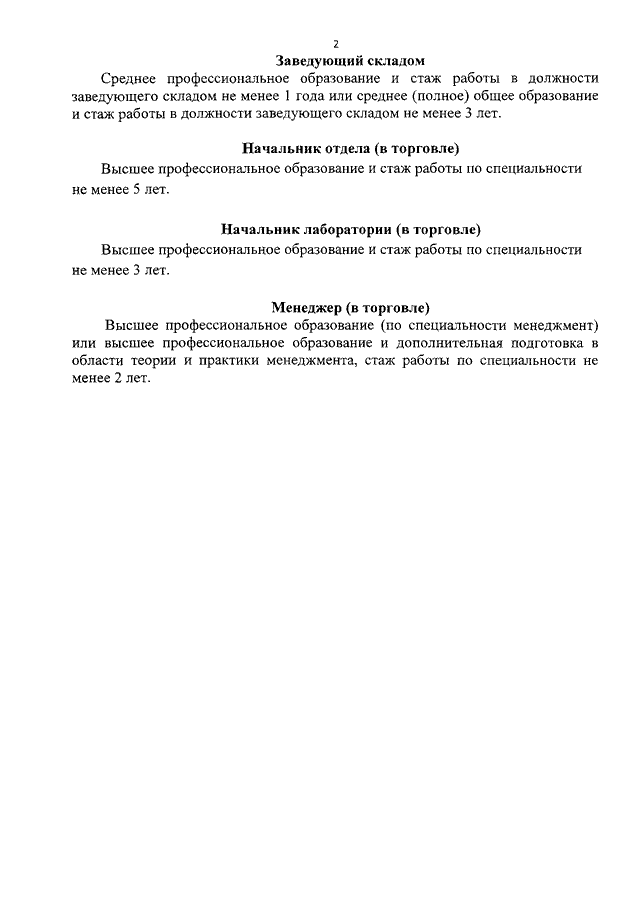 2

Заведующий складом

Среднее профессиональное образование и стаж работы в должности заведующего складом не менее 1 года или среднее (полное) общее образование и стаж работы в должности заведующего складом не менее 3 лет.

Начальник отдела (в торговле)

Высшее профессиональное образование и стаж работы по специальности не менее 5 лет.

Начальник лаборатории (в торговле)

Высшее профессиональное образование и стаж работы по специальности не менее 3 лет.

Менеджер (в торговле)

Высшее профессиональное образование (по специальности менеджмент) или высшее профессиональное образование и дополнительная подготовка в области теории и практики менеджмента, стаж работы по специальности не менее 2 лет.